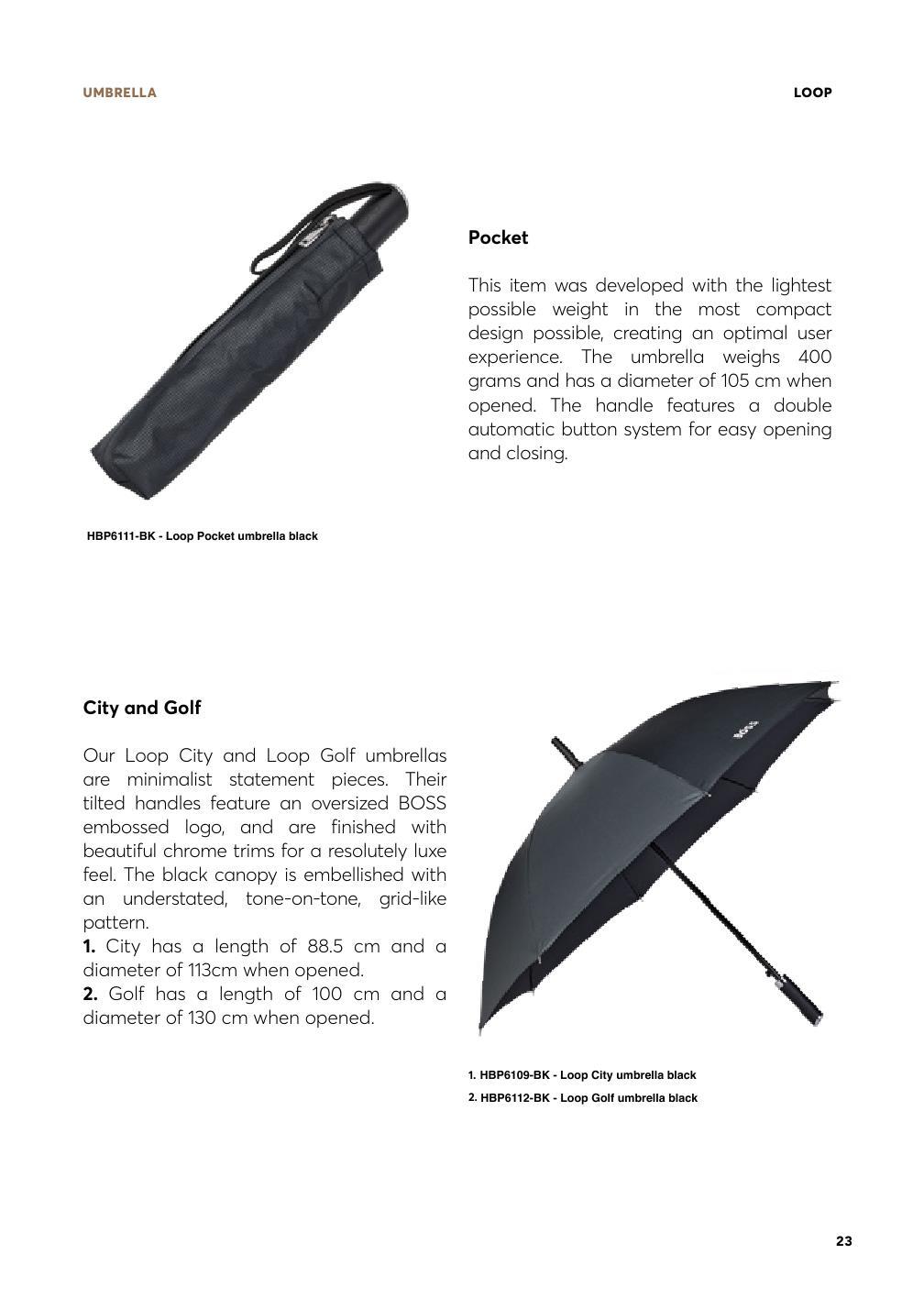 UMBRELLA

LOOP

Pocket

This item was developed with the lightest possible weight in the most compact design possible, creating an optimal user experience. The umbrella weighs 400 grams and has a diameter of 105 cm when opened. The handle features a double automatic button system for easy opening and closing.

HBP6111-BK - Loop Pocket umbrella black

City and Golf

Our Loop City and Loop Golf umbrellas are minimalist statement pieces. Their tilted handles feature an oversized BOSS embossed logo, and are finished with beautiful chrome trims for a resolutely luxe feel. The black canopy is embellished with an understated, tone-on-tone, grid-like pattern.
**1.** City has a length of 88.5 cm and a diameter of 113cm when opened.
**2.** Golf has a length of 100 cm and a diameter of 130 cm when opened.

BOSS

1. HBP6109-BK - Loop City umbrella black
2. HBP6112-BK - Loop Golf umbrella black

23